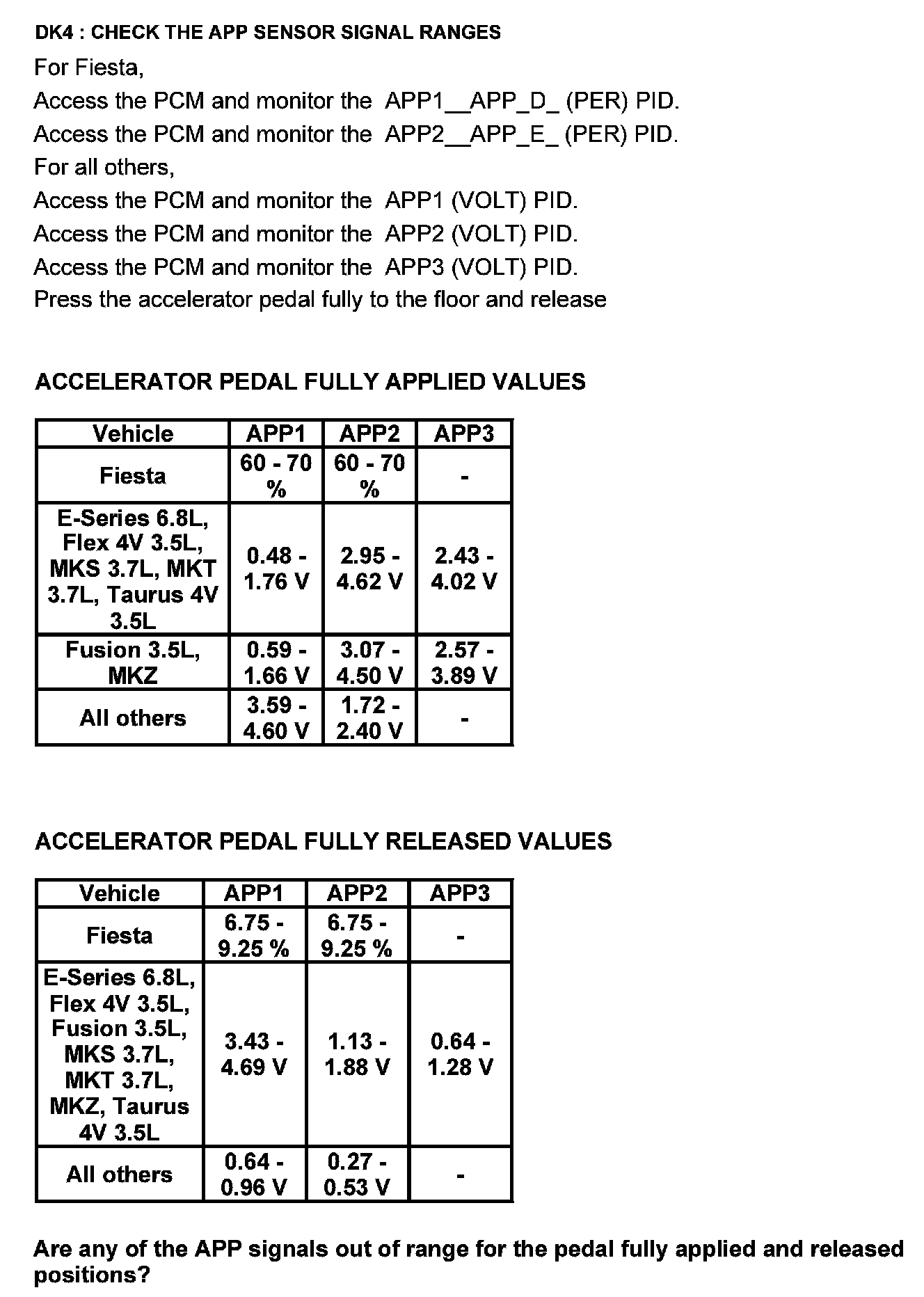 DK4 : CHECK THE APP SENSOR SIGNAL RANGES
For Fiesta,
Access the PCM and monitor the APP1__APP_D_ (PER) PID.
Access the PCM and monitor the APP2__APP_E_ (PER) PID.
For all others,
Access the PCM and monitor the APP1 (VOLT) PID.
Access the PCM and monitor the APP2 (VOLT) PID.
Access the PCM and monitor the APP3 (VOLT) PID.
Press the accelerator pedal fully to the floor and release

ACCELERATOR PEDAL FULLY APPLIED VALUES

| Vehicle | APP1 | APP2 | APP3 |
|---|---|---|---|
| Fiesta | 60 - 70 % | 60 - 70 % | - |
| E-Series 6.8L, Flex 4V 3.5L, MKS 3.7L, MKT 3.7L, Taurus 4V 3.5L | 0.48 - 1.76 V | 2.95 - 4.62 V | 2.43 - 4.02 V |
| Fusion 3.5L, MKZ | 0.59 - 1.66 V | 3.07 - 4.50 V | 2.57 - 3.89 V |
| All others | 3.59 - 4.60 V | 1.72 - 2.40 V | - |

ACCELERATOR PEDAL FULLY RELEASED VALUES

| Vehicle | APP1 | APP2 | APP3 |
|---|---|---|---|
| Fiesta | 6.75 - 9.25 % | 6.75 - 9.25 % | - |
| E-Series 6.8L, Flex 4V 3.5L, Fusion 3.5L, MKS 3.7L, MKT 3.7L, MKZ, Taurus 4V 3.5L | 3.43 - 4.69 V | 1.13 - 1.88 V | 0.64 - 1.28 V |
| All others | 0.64 - 0.96 V | 0.27 - 0.53 V | - |

Are any of the APP signals out of range for the pedal fully applied and released positions?